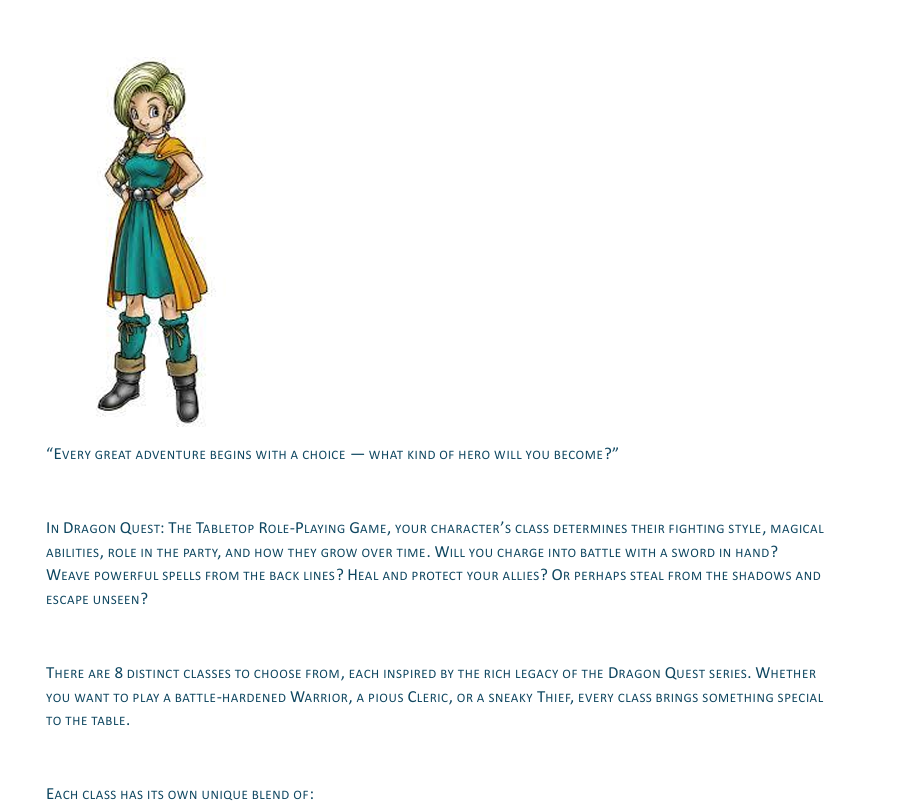 “Every great adventure begins with a choice — what kind of hero will you become?”

In Dragon Quest: The Tabletop Role-Playing Game, your character’s class determines their fighting style, magical abilities, role in the party, and how they grow over time. Will you charge into battle with a sword in hand? Weave powerful spells from the back lines? Heal and protect your allies? Or perhaps steal from the shadows and escape unseen?

There are 8 distinct classes to choose from, each inspired by the rich legacy of the Dragon Quest series. Whether you want to play a battle-hardened Warrior, a pious Cleric, or a sneaky Thief, every class brings something special to the table.

Each class has its own unique blend of: